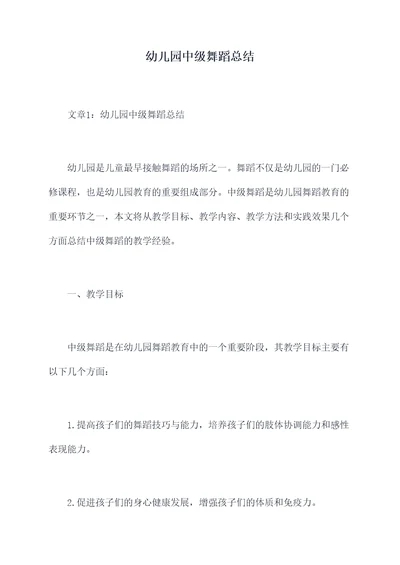 幼儿园中级舞蹈总结

文章1：幼儿园中级舞蹈总结

幼儿园是儿童最早接触舞蹈的场所之一。舞蹈不仅是幼儿园的一门必修课程，也是幼儿园教育的重要组成部分。中级舞蹈是幼儿园舞蹈教育的重要环节之一，本文将从教学目标、教学内容、教学方法和实践效果几个方面总结中级舞蹈的教学经验。

一、教学目标

中级舞蹈是在幼儿园舞蹈教育中的一个重要阶段，其教学目标主要有以下几个方面：

1.提高孩子们的舞蹈技巧与能力，培养孩子们的肢体协调能力和感性表现能力。

2.促进孩子们的身心健康发展，增强孩子们的体质和免疫力。